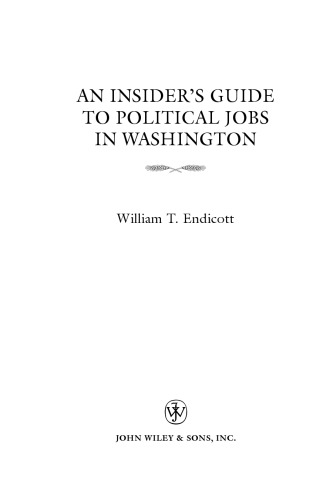 AN INSIDER'S GUIDE TO POLITICAL JOBS IN WASHINGTON

William T. Endicott

JW

JOHN WILEY & SONS, INC.